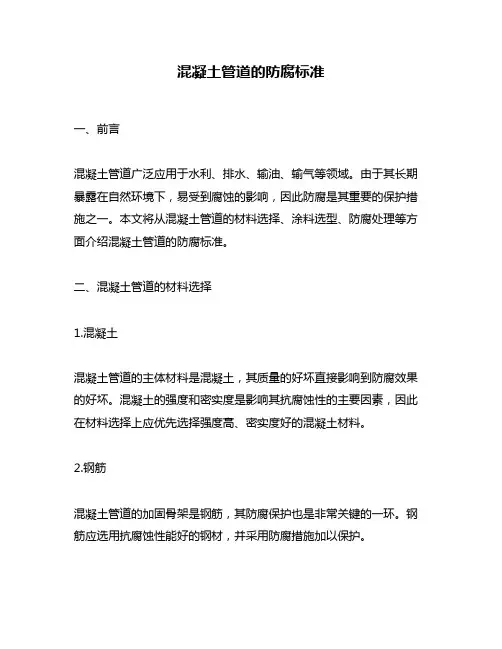 混凝土管道的防腐标准

一、前言

混凝土管道广泛应用于水利、排水、输油、输气等领域。由于其长期暴露在自然环境下，易受到腐蚀的影响，因此防腐是其重要的保护措施之一。本文将从混凝土管道的材料选择、涂料选型、防腐处理等方面介绍混凝土管道的防腐标准。

二、混凝土管道的材料选择

1.混凝土

混凝土管道的主体材料是混凝土，其质量的好坏直接影响到防腐效果的好坏。混凝土的强度和密实度是影响其抗腐蚀性的主要因素，因此在材料选择上应优先选择强度高、密实度好的混凝土材料。

2.钢筋

混凝土管道的加固骨架是钢筋，其防腐保护也是非常关键的一环。钢筋应选用抗腐蚀性能好的钢材，并采用防腐措施加以保护。